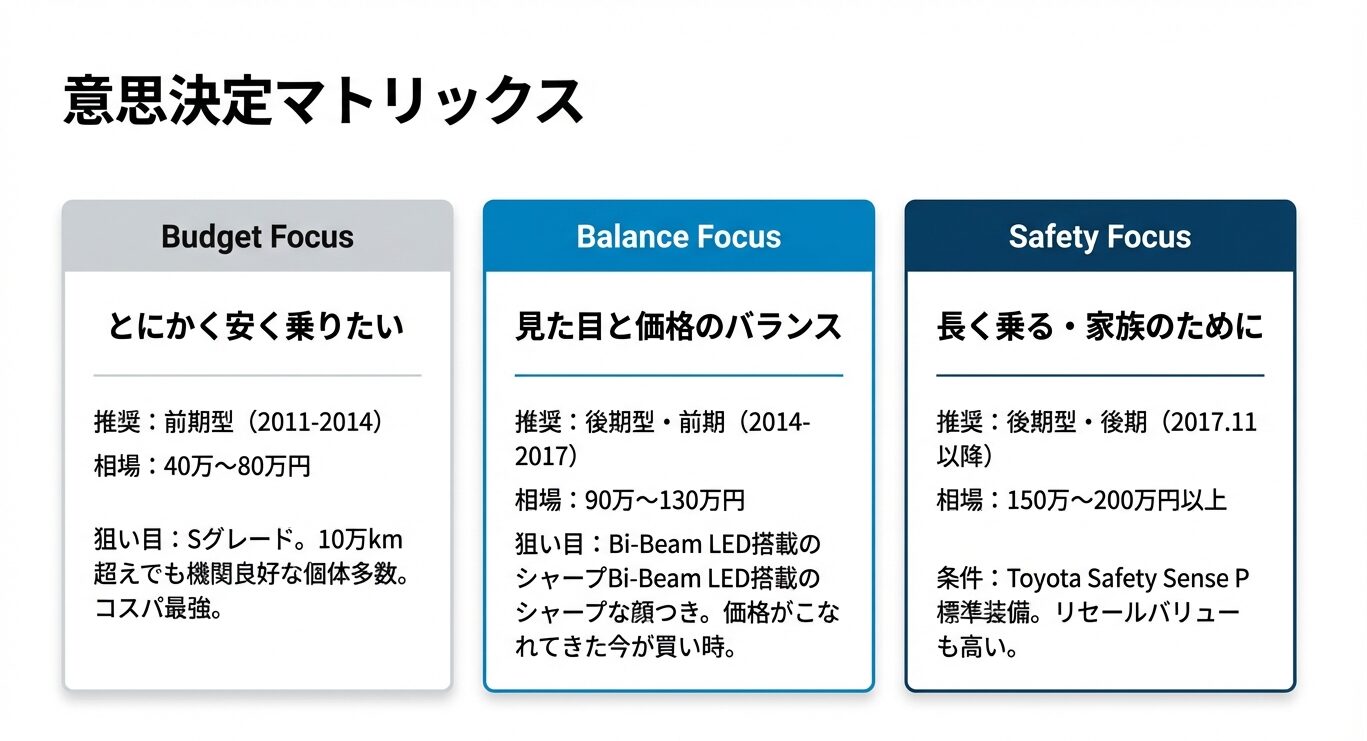 意思決定マトリックス

Budget Focus

とにかく安く乗りたい

推奨：前期型（2011-2014）

相場：40万〜80万円

狙い目：Sグレード。10万km超えでも機関良好な個体多数。コスパ最強。

Balance Focus

見た目と価格のバランス

推奨：後期型・前期（2014-2017）

相場：90万〜130万円

狙い目：Bi-Beam LED搭載のシャープBi-Beam LED搭載のシャープな顔つき。価格がこなれてきた今が買い時。

Safety Focus

長く乗る・家族のために

推奨：後期型・後期（2017.11以降）

相場：150万〜200万円以上

条件：Toyota Safety Sense P標準装備。リセールバリューも高い。